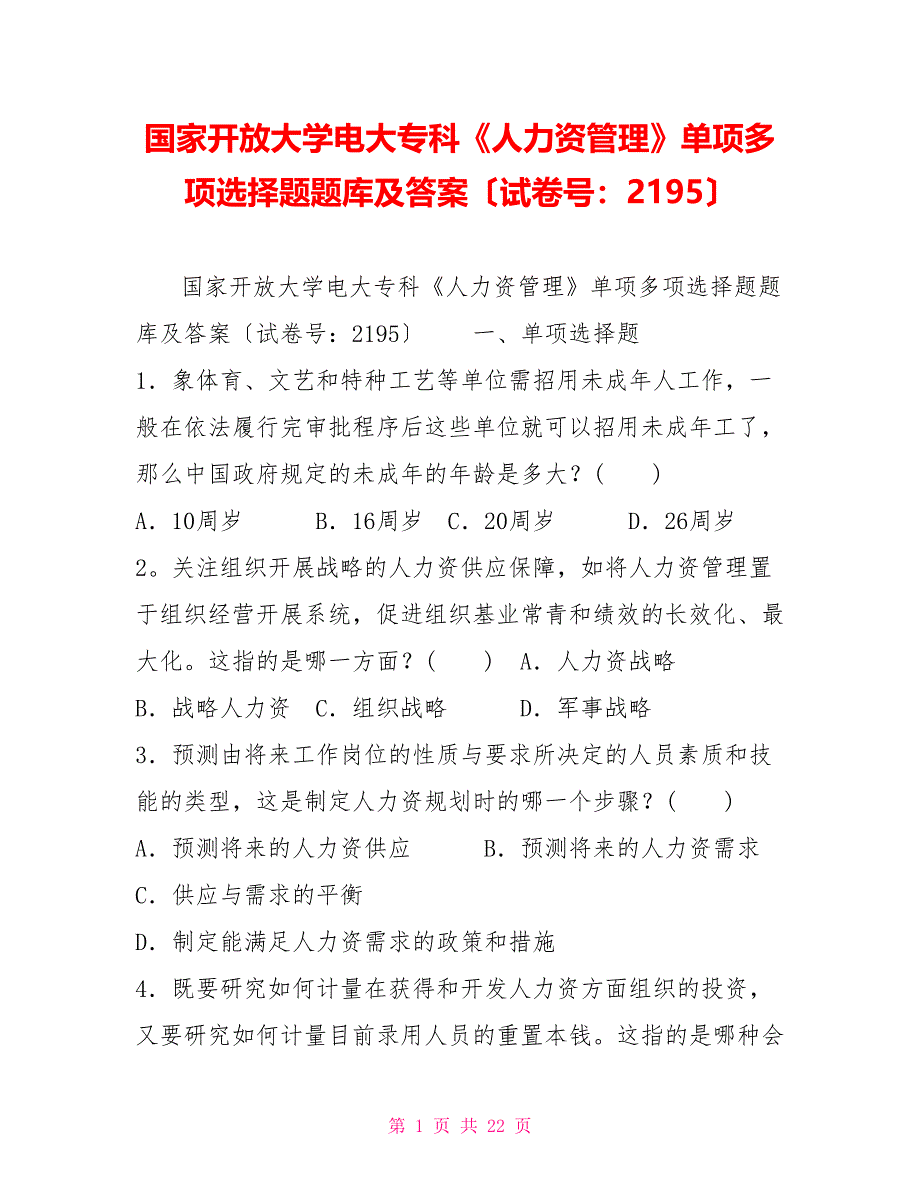 国家开放大学电大专科《人力资管理》单项多项选择题题库及答案〔试卷号：2195〕

国家开放大学电大专科《人力资管理》单项多项选择题题库及答案〔试卷号：2195〕　　一、单项选择题

1．象体育、文艺和特种工艺等单位需招用未成年人工作，一般在依法履行完审批程序后这些单位就可以招用未成年工了，那么中国政府规定的未成年的年龄是多大？(　　)

A．10周岁　　B．16周岁　C．20周岁　　D．26周岁

2。关注组织开展战略的人力资供应保障，如将人力资管理置于组织经营开展系统，促进组织基业常青和绩效的长效化、最大化。这指的是哪一方面？(　　)　A．人力资战略

B．战略人力资　C．组织战略　　D．军事战略

3．预测由将来工作岗位的性质与要求所决定的人员素质和技能的类型，这是制定人力资规划时的哪一个步骤？(　　)

A．预测将来的人力资供应　　B．预测将来的人力资需求

C．供应与需求的平衡

D．制定能满足人力资需求的政策和措施

4．既要研究如何计量在获得和开发人力资方面组织的投资，又要研究如何计量目前录用人员的重置本钱。这指的是哪种会

第 1 页 共 22 页